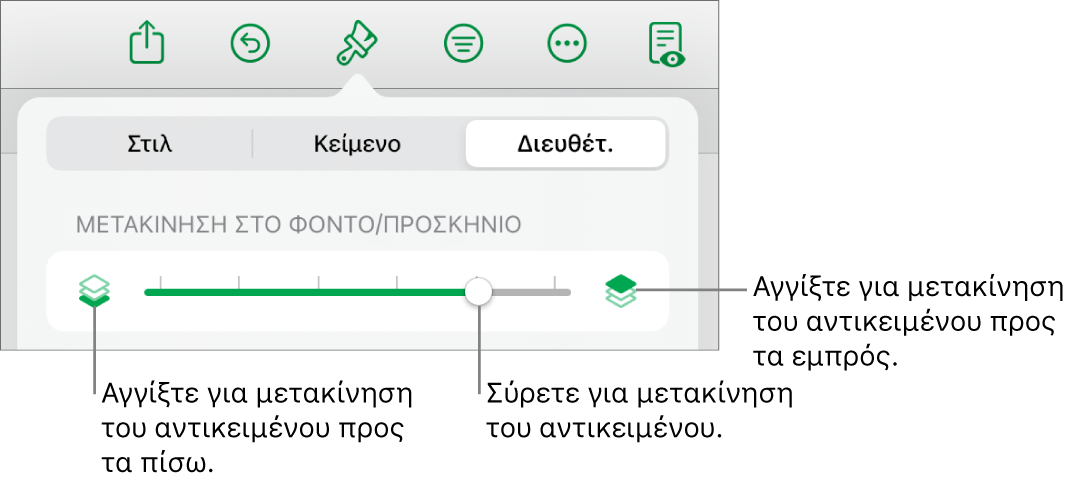 Στιλ
Κείμενο
Διευθέτ.

ΜΕΤΑΚΙΝΗΣΗ ΣΤΟ ΦΟΝΤΟ/ΠΡΟΣΚΗΝΙΟ

Αγγίξτε για μετακίνηση του αντικειμένου προς τα εμπρός.

Αγγίξτε για μετακίνηση του αντικειμένου προς τα πίσω.

Σύρετε για μετακίνηση του αντικειμένου.